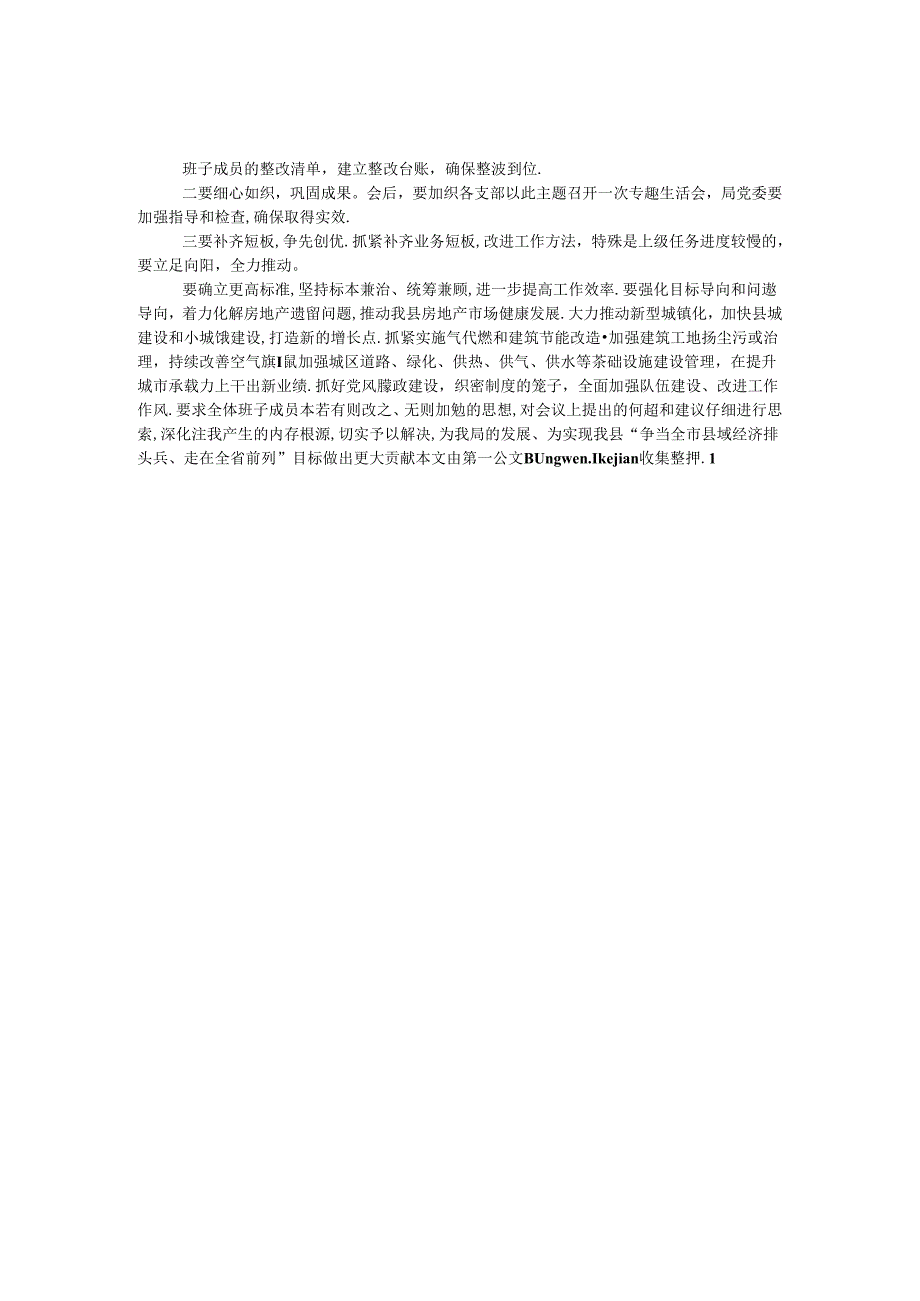 班子成员的整改清单，建立整改台账，确保整波到位.

二要细心如织，巩固成果。会后，要加织各支部以此主题召开一次专趣生活会，局党委要加强指导和检查，确保取得实效.

三要补齐短板，争先创优.抓紧补齐业务短板，改进工作方法，特殊是上级任务进度较慢的，要立足向阳，全力推动。

要确立更高标准，坚持标本兼治、统筹兼顾，进一步提高工作效率.要强化目标导向和问遨导向，着力化解房地产遗留问题，推动我县房地产市场健康发展.大力推动新型城镇化，加快县城建设和小城饿建设，打造新的增长点.抓紧实施气代燃和建筑节能改造•加强建筑工地扬尘污或治理，持续改善空气旗I鼠加强城区道路、绿化、供热、供气、供水等茶础设施建设管理，在提升城市承载力上干出新业绩.抓好党风朦政建设，织密制度的笼子，全面加强队伍建设、改进工作作风.要求全体班子成员本若有则改之、无则加勉的思想，对会议上提出的何超和建议仔细进行思索，深化注我产生的内存根源，切实予以解决，为我局的发展、为实现我县“争当全市县域经济排头兵、走在全省前列”目标做出更大贡献本文由第一公文BUngwen.Ikejian收集整押.1